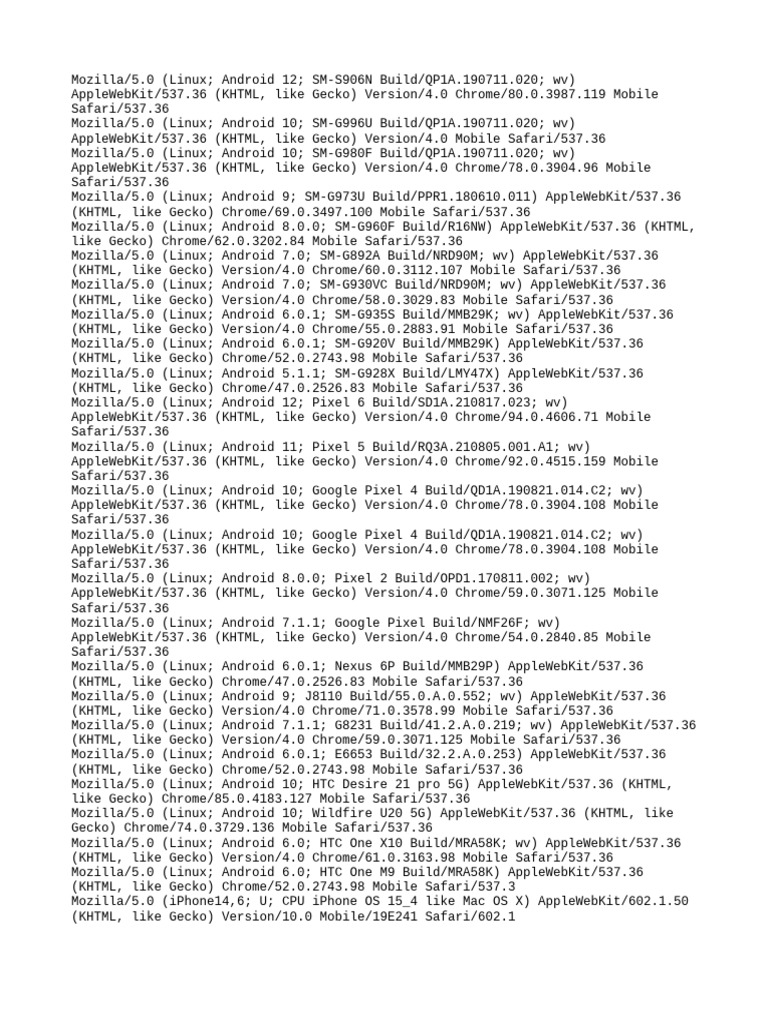 Mozilla/5.0 (Linux; Android 12; SM-S906N Build/QP1A.190711.020; wv) AppleWebKit/537.36 (KHTML, like Gecko) Version/4.0 Chrome/80.0.3987.119 Mobile Safari/537.36
Mozilla/5.0 (Linux; Android 10; SM-G996U Build/QP1A.190711.020; wv) AppleWebKit/537.36 (KHTML, like Gecko) Version/4.0 Mobile Safari/537.36
Mozilla/5.0 (Linux; Android 10; SM-G980F Build/QP1A.190711.020; wv) AppleWebKit/537.36 (KHTML, like Gecko) Version/4.0 Chrome/78.0.3904.96 Mobile Safari/537.36
Mozilla/5.0 (Linux; Android 9; SM-G973U Build/PPR1.180610.011) AppleWebKit/537.36 (KHTML, like Gecko) Chrome/69.0.3497.100 Mobile Safari/537.36
Mozilla/5.0 (Linux; Android 8.0.0; SM-G960F Build/R16NW) AppleWebKit/537.36 (KHTML, like Gecko) Chrome/62.0.3202.84 Mobile Safari/537.36
Mozilla/5.0 (Linux; Android 7.0; SM-G892A Build/NRD90M; wv) AppleWebKit/537.36 (KHTML, like Gecko) Version/4.0 Chrome/60.0.3112.107 Mobile Safari/537.36
Mozilla/5.0 (Linux; Android 7.0; SM-G930VC Build/NRD90M; wv) AppleWebKit/537.36 (KHTML, like Gecko) Version/4.0 Chrome/58.0.3029.83 Mobile Safari/537.36
Mozilla/5.0 (Linux; Android 6.0.1; SM-G935S Build/MMB29K; wv) AppleWebKit/537.36 (KHTML, like Gecko) Version/4.0 Chrome/55.0.2883.91 Mobile Safari/537.36
Mozilla/5.0 (Linux; Android 6.0.1; SM-G920V Build/MMB29K) AppleWebKit/537.36 (KHTML, like Gecko) Chrome/52.0.2743.98 Mobile Safari/537.36
Mozilla/5.0 (Linux; Android 5.1.1; SM-G928X Build/LMY47X) AppleWebKit/537.36 (KHTML, like Gecko) Chrome/47.0.2526.83 Mobile Safari/537.36
Mozilla/5.0 (Linux; Android 12; Pixel 6 Build/SD1A.210817.023; wv) AppleWebKit/537.36 (KHTML, like Gecko) Version/4.0 Chrome/94.0.4606.71 Mobile Safari/537.36
Mozilla/5.0 (Linux; Android 11; Pixel 5 Build/RQ3A.210805.001.A1; wv) AppleWebKit/537.36 (KHTML, like Gecko) Version/4.0 Chrome/92.0.4515.159 Mobile Safari/537.36
Mozilla/5.0 (Linux; Android 10; Google Pixel 4 Build/QD1A.190821.014.C2; wv) AppleWebKit/537.36 (KHTML, like Gecko) Version/4.0 Chrome/78.0.3904.108 Mobile Safari/537.36
Mozilla/5.0 (Linux; Android 10; Google Pixel 4 Build/QD1A.190821.014.C2; wv) AppleWebKit/537.36 (KHTML, like Gecko) Version/4.0 Chrome/78.0.3904.108 Mobile Safari/537.36
Mozilla/5.0 (Linux; Android 8.0.0; Pixel 2 Build/OPD1.170811.002; wv) AppleWebKit/537.36 (KHTML, like Gecko) Version/4.0 Chrome/59.0.3071.125 Mobile Safari/537.36
Mozilla/5.0 (Linux; Android 7.1.1; Google Pixel Build/NMF26F; wv) AppleWebKit/537.36 (KHTML, like Gecko) Version/4.0 Chrome/54.0.2840.85 Mobile Safari/537.36
Mozilla/5.0 (Linux; Android 6.0.1; Nexus 6P Build/MMB29P) AppleWebKit/537.36 (KHTML, like Gecko) Chrome/47.0.2526.83 Mobile Safari/537.36
Mozilla/5.0 (Linux; Android 9; J8110 Build/55.0.A.0.552; wv) AppleWebKit/537.36 (KHTML, like Gecko) Version/4.0 Chrome/71.0.3578.99 Mobile Safari/537.36
Mozilla/5.0 (Linux; Android 7.1.1; G8231 Build/41.2.A.0.219; wv) AppleWebKit/537.36 (KHTML, like Gecko) Version/4.0 Chrome/59.0.3071.125 Mobile Safari/537.36
Mozilla/5.0 (Linux; Android 6.0.1; E6653 Build/32.2.A.0.253) AppleWebKit/537.36 (KHTML, like Gecko) Chrome/52.0.2743.98 Mobile Safari/537.36
Mozilla/5.0 (Linux; Android 10; HTC Desire 21 pro 5G) AppleWebKit/537.36 (KHTML, like Gecko) Chrome/85.0.4183.127 Mobile Safari/537.36
Mozilla/5.0 (Linux; Android 10; Wildfire U20 5G) AppleWebKit/537.36 (KHTML, like Gecko) Chrome/74.0.3729.136 Mobile Safari/537.36
Mozilla/5.0 (Linux; Android 6.0; HTC One X10 Build/MRA58K; wv) AppleWebKit/537.36 (KHTML, like Gecko) Version/4.0 Chrome/61.0.3163.98 Mobile Safari/537.36
Mozilla/5.0 (Linux; Android 6.0; HTC One M9 Build/MRA58K) AppleWebKit/537.36 (KHTML, like Gecko) Chrome/52.0.2743.98 Mobile Safari/537.3
Mozilla/5.0 (iPhone14,6; U; CPU iPhone OS 15_4 like Mac OS X) AppleWebKit/602.1.50 (KHTML, like Gecko) Version/10.0 Mobile/19E241 Safari/602.1